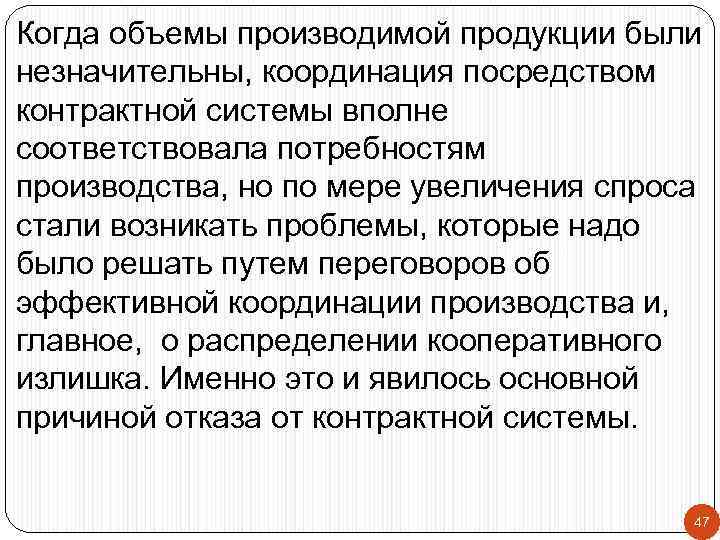 Когда объемы производимой продукции были незначительны, координация посредством контрактной системы вполне соответствовала потребностям производства, но по мере увеличения спроса стали возникать проблемы, которые надо было решать путем переговоров об эффективной координации производства и, главное, о распределении кооперативного излишка. Именно это и явилось основной причиной отказа от контрактной системы.

47